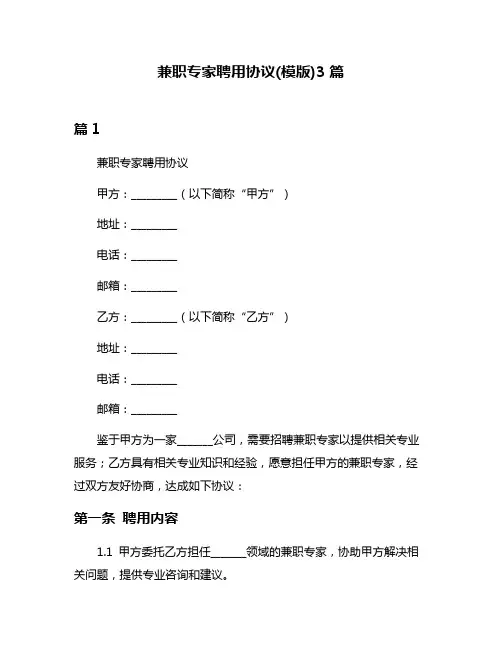 兼职专家聘用协议(模版)3 篇

篇 1

兼职专家聘用协议

甲方：________（以下简称“甲方”）

地址：________

电话：________

邮箱：________

乙方：________（以下简称“乙方”）

地址：________

电话：________

邮箱：________

鉴于甲方为一家______公司，需要招聘兼职专家以提供相关专业服务；乙方具有相关专业知识和经验，愿意担任甲方的兼职专家，经过双方友好协商，达成如下协议：

第一条 聘用内容

1.1 甲方委托乙方担任______领域的兼职专家，协助甲方解决相关问题，提供专业咨询和建议。